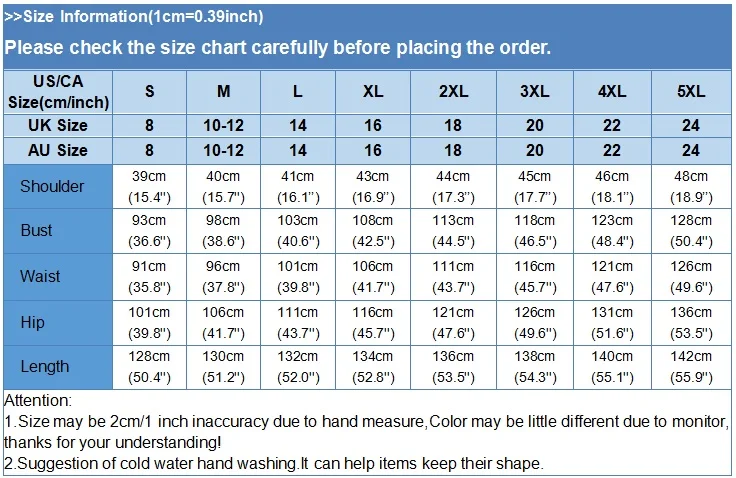 >>Size Information(1cm=0.39inch)

Please check the size chart carefully before placing the order.

| US/CA Size(cm/inch) | S | M | L | XL | 2XL | 3XL | 4XL | 5XL |
|---|---|---|---|---|---|---|---|---|
| UK Size | 8 | 10-12 | 14 | 16 | 18 | 20 | 22 | 24 |
| AU Size | 8 | 10-12 | 14 | 16 | 18 | 20 | 22 | 24 |
| Shoulder | 39cm (15.4") | 40cm (15.7") | 41cm (16.1") | 43cm (16.9") | 44cm (17.3") | 45cm (17.7") | 46cm (18.1") | 48cm (18.9") |
| Bust | 93cm (36.6") | 98cm (38.6") | 103cm (40.6") | 108cm (42.5") | 113cm (44.5") | 118cm (46.5") | 123cm (48.4") | 128cm (50.4") |
| Waist | 91cm (35.8") | 96cm (37.8") | 101cm (39.8") | 106cm (41.7") | 111cm (43.7") | 116cm (45.7") | 121cm (47.6") | 126cm (49.6") |
| Hip | 101cm (39.8") | 106cm (41.7") | 111cm (43.7") | 116cm (45.7") | 121cm (47.6") | 126cm (49.6") | 131cm (51.6") | 136cm (53.5") |
| Length | 128cm (50.4") | 130cm (51.2") | 132cm (52.0") | 134cm (52.8") | 136cm (53.5") | 138cm (54.3") | 140cm (55.1") | 142cm (55.9") |

Attention:
1.Size may be 2cm/1 inch inaccuracy due to hand measure,Color may be little different due to monitor, thanks for your understanding!
2.Suggestion of cold water hand washing.It can help items keep their shape.